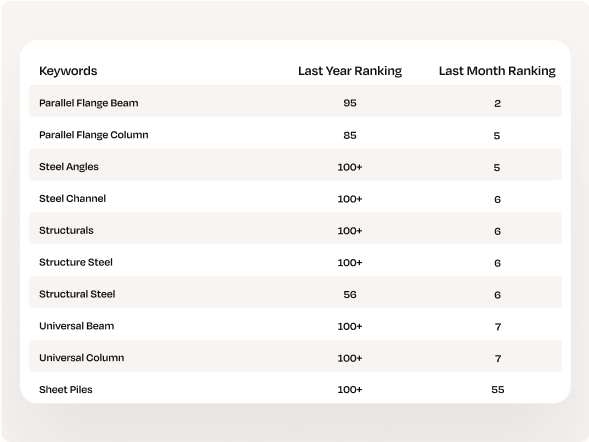 | Keywords | Last Year Ranking | Last Month Ranking |
|---|---|---|
| Parallel Flange Beam | 95 | 2 |
| Parallel Flange Column | 85 | 5 |
| Steel Angles | 100+ | 5 |
| Steel Channel | 100+ | 6 |
| Structurals | 100+ | 6 |
| Structure Steel | 100+ | 6 |
| Structural Steel | 56 | 6 |
| Universal Beam | 100+ | 7 |
| Universal Column | 100+ | 7 |
| Sheet Piles | 100+ | 55 |